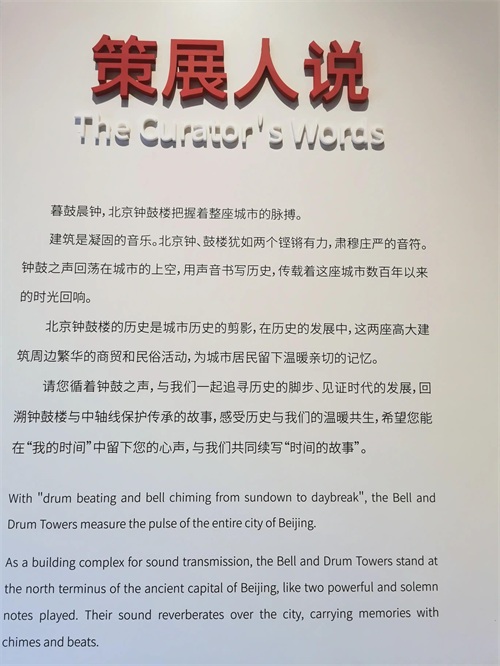 策展人说
The Curator's Words

暮鼓晨钟，北京钟鼓楼把握着整座城市的脉搏。

建筑是凝固的音乐。北京钟、鼓楼犹如两个铿锵有力，肃穆庄严的音符。钟鼓之声回荡在城市的上空，用声音书写历史，传载着这座城市数百年以来的时光回响。

北京钟鼓楼的历史是城市历史的剪影，在历史的发展中，这两座高大建筑周边繁华的商贸和民俗活动，为城市居民留下温暖亲切的记忆。

请您循着钟鼓之声，与我们一起追寻历史的脚步、见证时代的发展，回溯钟鼓楼与中轴线保护传承的故事，感受历史与我们的温暖共生，希望您能在“我的时间”中留下您的心声，与我们共同续写“时间的故事”。

With "drum beating and bell chiming from sundown to daybreak", the Bell and Drum Towers measure the pulse of the entire city of Beijing.

As a building complex for sound transmission, the Bell and Drum Towers stand at the north terminus of the ancient capital of Beijing, like two powerful and solemn notes played. Their sound reverberates over the city, carrying memories with chimes and beats.